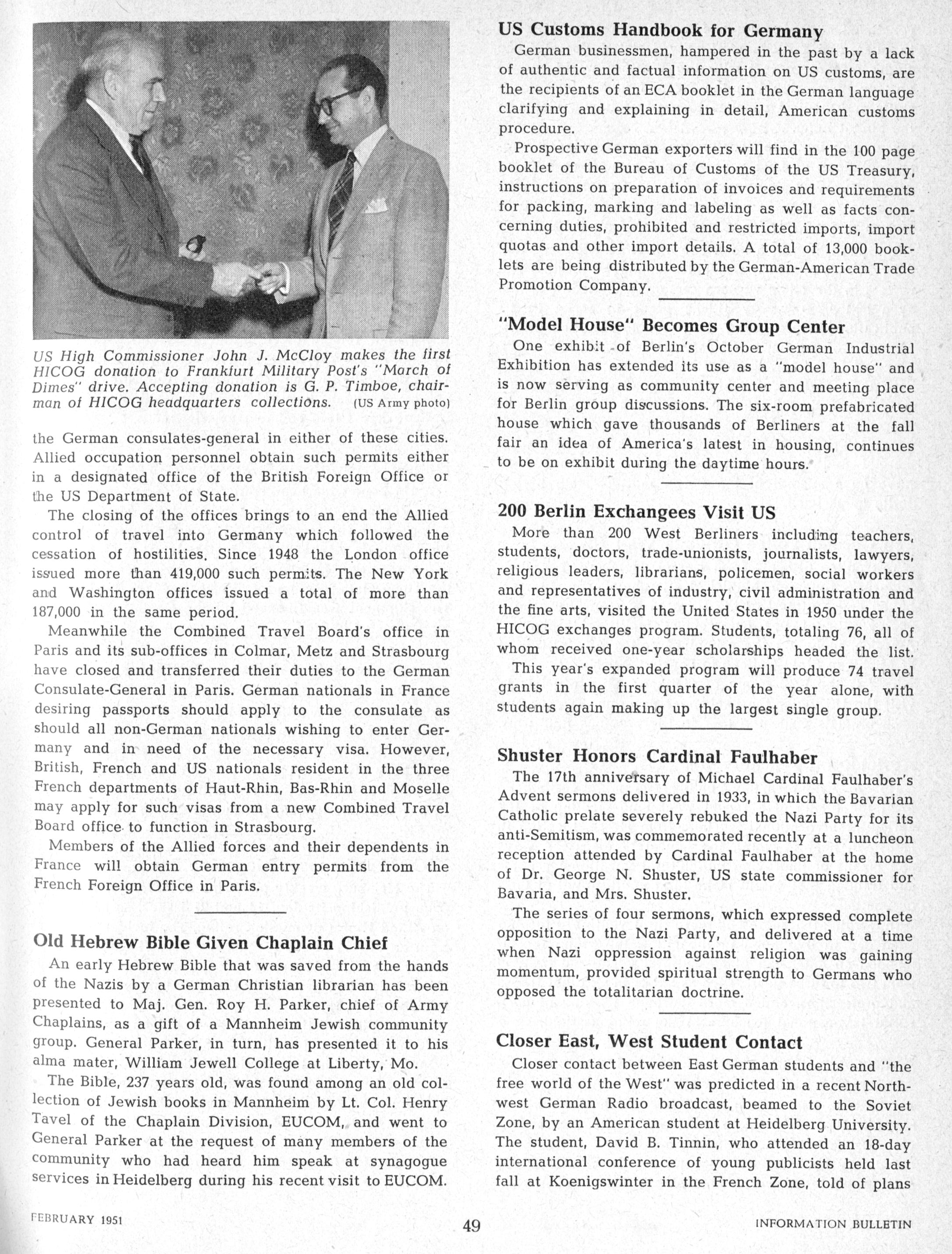 US High Commissioner John J. McCloy makes the first HICOG donation to Frankfurt Military Post's "March of Dimes" drive. Accepting donation is G. P. Timboe, chairman of HICOG headquarters collections. (US Army photo)

the German consulates-general in either of these cities. Allied occupation personnel obtain such permits either in a designated office of the British Foreign Office or the US Department of State.

The closing of the offices brings to an end the Allied control of travel into Germany which followed the cessation of hostilities. Since 1948 the London office issued more than 419,000 such permits. The New York and Washington offices issued a total of more than 187,000 in the same period.

Meanwhile the Combined Travel Board's office in Paris and its sub-offices in Colmar, Metz and Strasbourg have closed and transferred their duties to the German Consulate-General in Paris. German nationals in France desiring passports should apply to the consulate as should all non-German nationals wishing to enter Germany and in need of the necessary visa. However, British, French and US nationals resident in the three French departments of Haut-Rhin, Bas-Rhin and Moselle may apply for such visas from a new Combined Travel Board office to function in Strasbourg.

Members of the Allied forces and their dependents in France will obtain German entry permits from the French Foreign Office in Paris.

Old Hebrew Bible Given Chaplain Chief

An early Hebrew Bible that was saved from the hands of the Nazis by a German Christian librarian has been presented to Maj. Gen. Roy H. Parker, chief of Army Chaplains, as a gift of a Mannheim Jewish community group. General Parker, in turn, has presented it to his alma mater, William Jewell College at Liberty, Mo.

The Bible, 237 years old, was found among an old collection of Jewish books in Mannheim by Lt. Col. Henry Tavel of the Chaplain Division, EUCOM, and went to General Parker at the request of many members of the community who had heard him speak at synagogue services in Heidelberg during his recent visit to EUCOM.

US Customs Handbook for Germany

German businessmen, hampered in the past by a lack of authentic and factual information on US customs, are the recipients of an ECA booklet in the German language clarifying and explaining in detail, American customs procedure.

Prospective German exporters will find in the 100 page booklet of the Bureau of Customs of the US Treasury, instructions on preparation of invoices and requirements for packing, marking and labeling as well as facts concerning duties, prohibited and restricted imports, import quotas and other import details. A total of 13,000 booklets are being distributed by the German-American Trade Promotion Company.

"Model House" Becomes Group Center

One exhibit of Berlin's October German Industrial Exhibition has extended its use as a "model house" and is now serving as community center and meeting place for Berlin group discussions. The six-room prefabricated house which gave thousands of Berliners at the fall fair an idea of America's latest in housing, continues to be on exhibit during the daytime hours.

200 Berlin Exchangees Visit US

More than 200 West Berliners including teachers, students, doctors, trade-unionists, journalists, lawyers, religious leaders, librarians, policemen, social workers and representatives of industry, civil administration and the fine arts, visited the United States in 1950 under the HICOG exchanges program. Students, totaling 76, all of whom received one-year scholarships headed the list.

This year's expanded program will produce 74 travel grants in the first quarter of the year alone, with students again making up the largest single group.

Shuster Honors Cardinal Faulhaber

The 17th anniversary of Michael Cardinal Faulhaber's Advent sermons delivered in 1933, in which the Bavarian Catholic prelate severely rebuked the Nazi Party for its anti-Semitism, was commemorated recently at a luncheon reception attended by Cardinal Faulhaber at the home of Dr. George N. Shuster, US state commissioner for Bavaria, and Mrs. Shuster.

The series of four sermons, which expressed complete opposition to the Nazi Party, and delivered at a time when Nazi oppression against religion was gaining momentum, provided spiritual strength to Germans who opposed the totalitarian doctrine.

Closer East, West Student Contact

Closer contact between East German students and "the free world of the West" was predicted in a recent Northwest German Radio broadcast, beamed to the Soviet Zone, by an American student at Heidelberg University. The student, David B. Tinnin, who attended an 18-day international conference of young publicists held last fall at Koenigswinter in the French Zone, told of plans

FEBRUARY 1951 49 INFORMATION BULLETIN